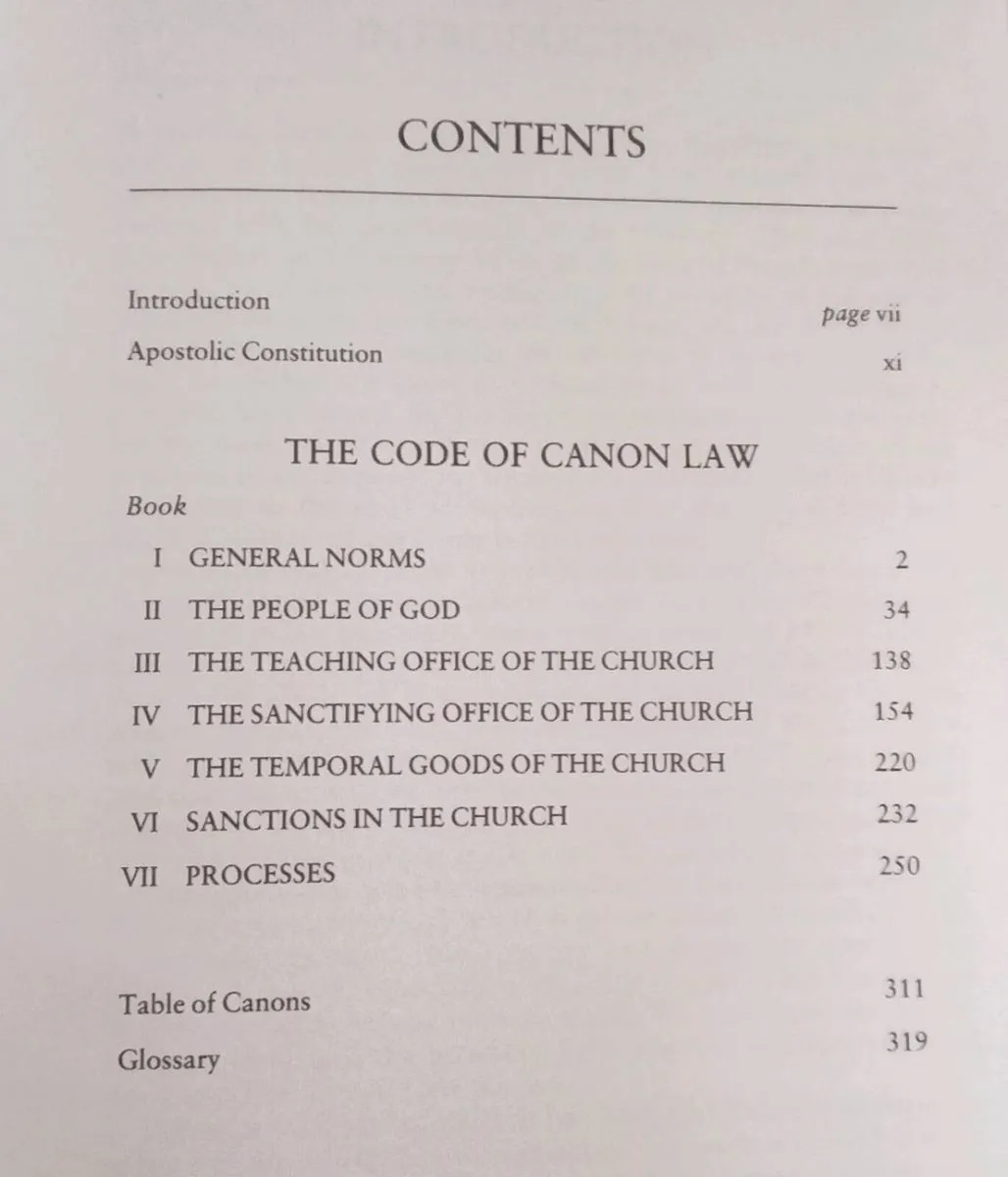 CONTENTS

Introduction page vii

Apostolic Constitution xi

THE CODE OF CANON LAW

Book

I GENERAL NORMS 2

II THE PEOPLE OF GOD 34

III THE TEACHING OFFICE OF THE CHURCH 138

IV THE SANCTIFYING OFFICE OF THE CHURCH 154

V THE TEMPORAL GOODS OF THE CHURCH 220

VI SANCTIONS IN THE CHURCH 232

VII PROCESSES 250

Table of Canons 311

Glossary 319